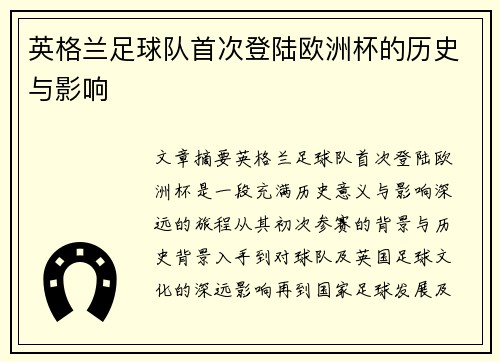 英格兰足球队首次登陆欧洲杯的历史与影响

文章摘要英格兰足球队首次登陆欧洲杯是一段充满历史意义与影响深远的旅程从其初次参赛的背景与历史背景入手到对球队及英国足球文化的深远影响再到国家足球发展及